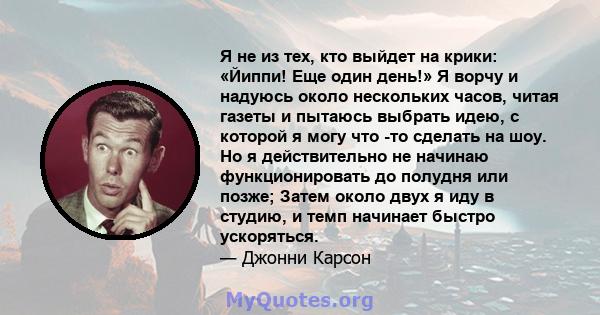 Я не из тех, кто выйдет на крики: «Йиппи! Еще один день!» Я ворчу и надуюсь около нескольких часов, читая газеты и пытаюсь выбрать идею, с которой я могу что -то сделать на шоу. Но я действительно не начинаю функционировать до полудня или позже; Затем около двух я иду в студию, и темп начинает быстро ускоряться.
— Джонни Карсон

MyQuotes.org